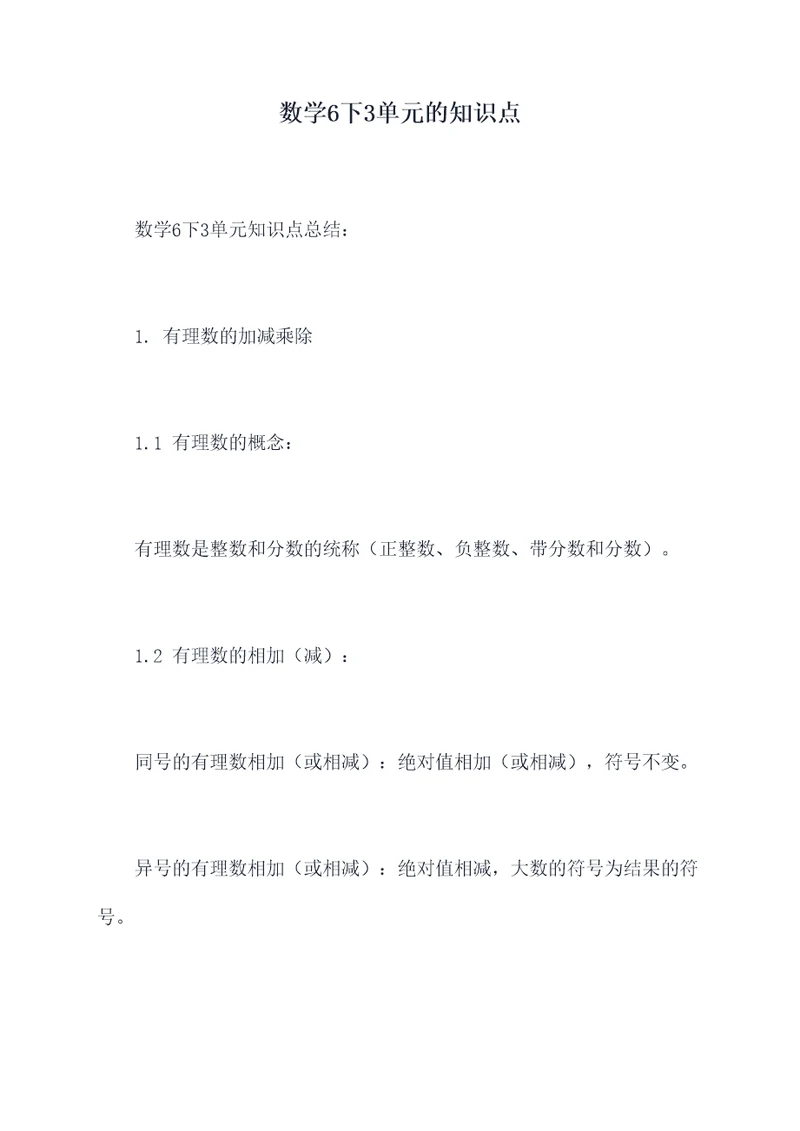 数学6下3单元的知识点

数学6下3单元知识点总结：

1. 有理数的加减乘除

1.1 有理数的概念：

有理数是整数和分数的统称（正整数、负整数、带分数和分数）。

1.2 有理数的相加（减）：

同号的有理数相加（或相减）：绝对值相加（或相减），符号不变。

异号的有理数相加（或相减）：绝对值相减，大数的符号为结果的符号。